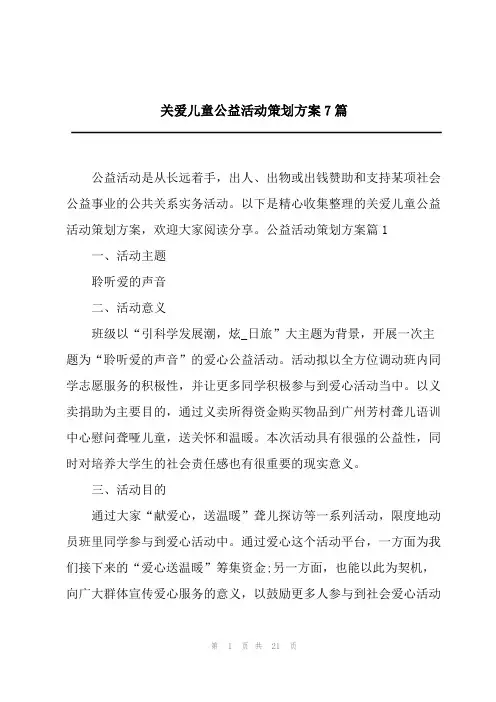 关爱儿童公益活动策划方案7篇

公益活动是从长远着手，出人、出物或出钱赞助和支持某项社会公益事业的公共关系实务活动。以下是精心收集整理的关爱儿童公益活动策划方案，欢迎大家阅读分享。公益活动策划方案篇1

一、活动主题

聆听爱的声音

二、活动意义

班级以“引科学发展潮，炫_日旅”大主题为背景，开展一次主题为“聆听爱的声音”的爱心公益活动。活动拟以全方位调动班内同学志愿服务的积极性，并让更多同学积极参与到爱心活动当中。以义卖捐助为主要目的，通过义卖所得资金购买物品到广州芳村聋儿语训中心慰问聋哑儿童，送关怀和温暖。本次活动具有很强的公益性，同时对培养大学生的社会责任感也有很重要的现实意义。

三、活动目的

通过大家“献爱心，送温暖”聋儿探访等一系列活动，限度地动员班里同学参与到爱心活动中。通过爱心这个活动平台，一方面为我们接下来的“爱心送温暖”筹集资金;另一方面，也能以此为契机，向广大群体宣传爱心服务的意义，以鼓励更多人参与到社会爱心活动

第 1 页 共 21 页